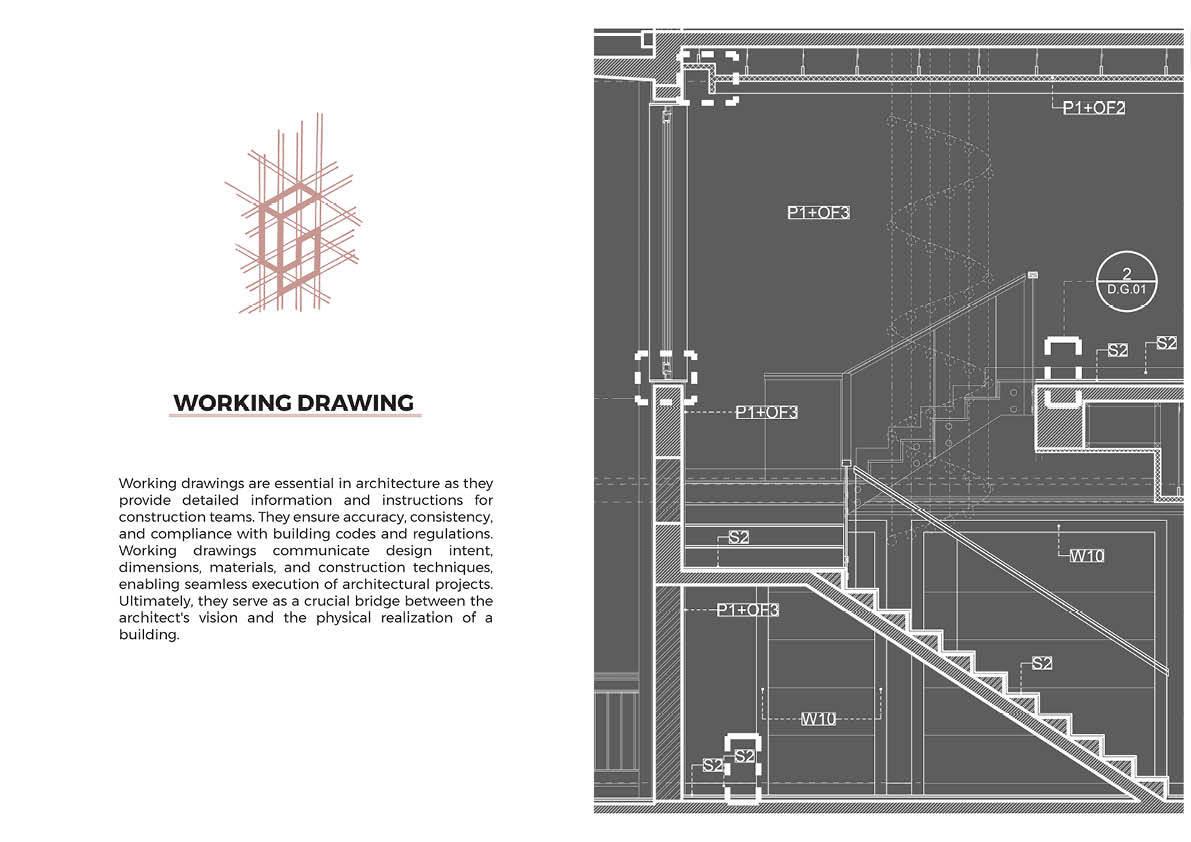 WORKING DRAWING

Working drawings are essential in architecture as they provide detailed information and instructions for construction teams. They ensure accuracy, consistency, and compliance with building codes and regulations. Working drawings communicate design intent, dimensions, materials, and construction techniques, enabling seamless execution of architectural projects. Ultimately, they serve as a crucial bridge between the architect's vision and the physical realization of a building.

P1+OF2

P1+OF3

2
D.G.01

S2

S2

P1+OF3

S2

W10

P1+OF3

S2

W10

S2

S2